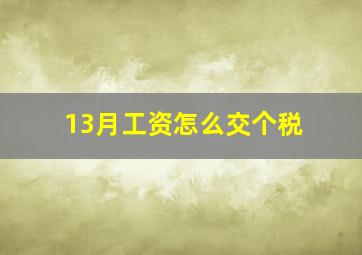 13月工资怎么交个税